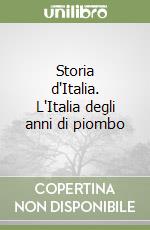 unilibro

Storia d'Italia. L'Italia degli anni di piombo

COPERTINA
NON DISPONIBILE